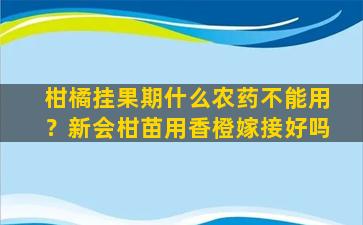 柑橘挂果期什么农药不能用？新会柑苗用香橙嫁接好吗